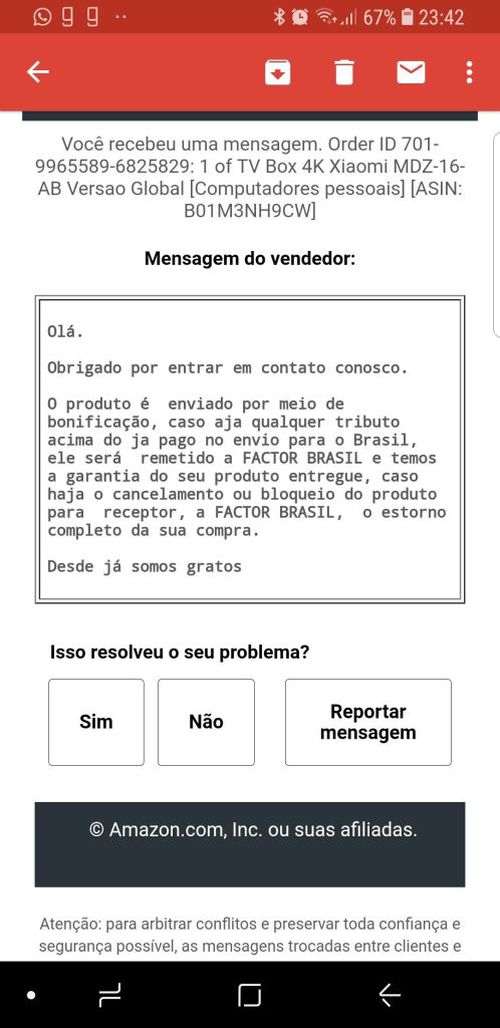 67% 23:42

Você recebeu uma mensagem. Order ID 701-9965589-6825829: 1 of TV Box 4K Xiaomi MDZ-16-AB Versao Global [Computadores pessoais] [ASIN: B01M3NH9CW]

Mensagem do vendedor:

Olá.

Obrigado por entrar em contato conosco.

O produto é enviado por meio de bonificação, caso aja qualquer tributo acima do ja pago no envio para o Brasil, ele será remetido a FACTOR BRASIL e temos a garantia do seu produto entregue, caso haja o cancelamento ou bloqueio do produto para receptor, a FACTOR BRASIL, o estorno completo da sua compra.

Desde já somos gratos

Isso resolveu o seu problema?

Sim

Não

Reportar mensagem

© Amazon.com, Inc. ou suas afiliadas.

Atenção: para arbitrar conflitos e preservar toda confiança e segurança possível, as mensagens trocadas entre clientes e